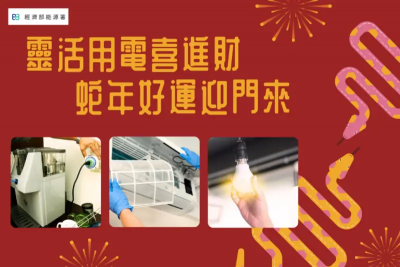 經濟部能源署

靈活用電喜進財
蛇年好運迎門來